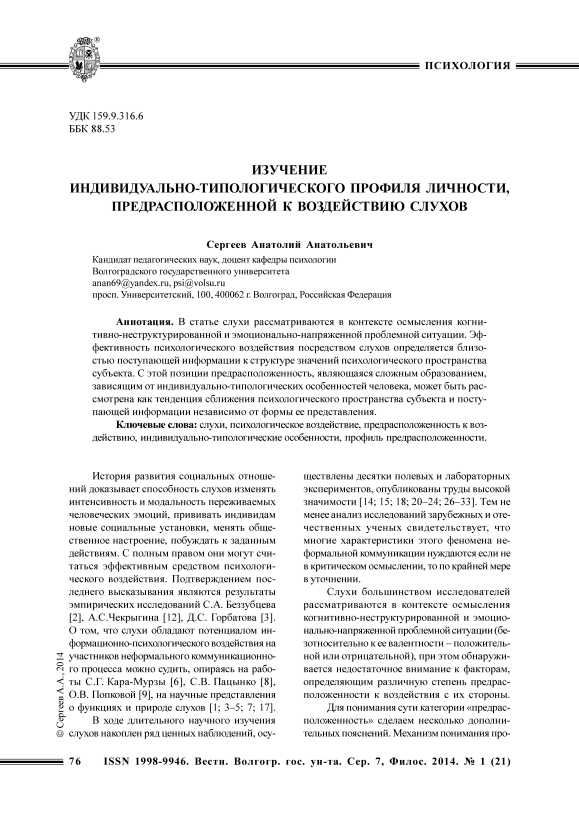 ПСИХОЛОГИЯ

УДК 159.9.316.6
ББК 88.53

ИЗУЧЕНИЕ ИНДИВИДУАЛЬНО-ТИПОЛОГИЧЕСКОГО ПРОФИЛЯ ЛИЧНОСТИ, ПРЕДРАСПОЛОЖЕННОЙ К ВОЗДЕЙСТВИЮ СЛУХОВ

Сергеев Анатолий Анатольевич

Кандидат педагогических наук, доцент кафедры психологии
Волгоградского государственного университета
anan69@yandex.ru, psi@volsu.ru
просп. Университетский, 100, 400062 г. Волгоград, Российская Федерация

Аннотация. В статье слухи рассматриваются в контексте осмысления когнитивно-неструктурированной и эмоционально-напряженной проблемной ситуации. Эффективность психологического воздействия посредством слухов определяется близостью поступающей информации к структуре значений психологического пространства субъекта. С этой позиции предрасположенность, являющаяся сложным образованием, зависящим от индивидуально-типологических особенностей человека, может быть рассмотрена как тенденция сближения психологического пространства субъекта и поступающей информации независимо от формы ее представления.

Ключевые слова: слухи, психологическое воздействие, предрасположенность к воздействию, индивидуально-типологические особенности, профиль предрасположенности.

История развития социальных отношений доказывает способность слухов изменять интенсивность и модальность переживаемых человеческих эмоций, прививать индивидам новые социальные установки, менять общественное настроение, побуждать к заданным действиям. С полным правом они могут считаться эффективным средством психологического воздействия. Подтверждением последнего высказывания являются результаты эмпирических исследований С.А. Беззубцева [2], А.С.Чекрыгина [12], Д.С. Горбатова [3]. О том, что слухи обладают потенциалом информационно-психологического воздействия на участников неформального коммуникационного процесса можно судить, опираясь на работы С.Г. Кара-Мурзы [6], С.В. Пацынко [8], О.В. Попковой [9], на научные представления о функциях и природе слухов [1; 3–5; 7; 17].

В ходе длительного научного изучения слухов накоплен ряд ценных наблюдений, осуществлены десятки полевых и лабораторных экспериментов, опубликованы труды высокой значимости [14; 15; 18; 20–24; 26–33]. Тем не менее анализ исследований зарубежных и отечественных ученых свидетельствует, что многие характеристики этого феномена неформальной коммуникации нуждаются если не в критическом осмыслении, то по крайней мере в уточнении.

Слухи большинством исследователей рассматриваются в контексте осмысления когнитивно-неструктурированной и эмоционально-напряженной проблемной ситуации (безотносительно к ее валентности – положительной или отрицательной), при этом обнаруживается недостаточное внимание к факторам, определяющим различную степень предрасположенности к воздействия с их стороны.

Для понимания сути категории «предрасположенность» сделаем несколько дополнительных пояснений. Механизм понимания про-

© Сергеев А.А., 2014

76 ISSN 1998-9946. Вестн. Волгогр. гос. ун-та. Сер. 7, Филос. 2014. № 1 (21)